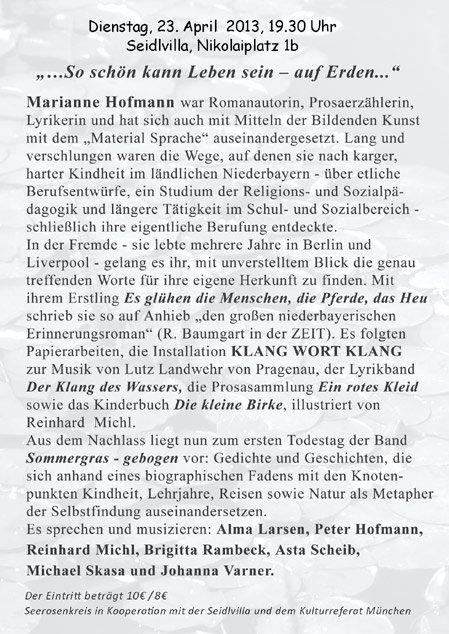 Dienstag, 23. April 2013, 19.30 Uhr
Seidlvilla, Nikolaiplatz 1b

„...So schön kann Leben sein – auf Erden...“

Marianne Hofmann war Romanautorin, Prosaerzählerin, Lyrikerin und hat sich auch mit Mitteln der Bildenden Kunst mit dem „Material Sprache“ auseinandergesetzt. Lang und verschlungen waren die Wege, auf denen sie nach karger, harter Kindheit im ländlichen Niederbayern - über etliche Berufsentwürfe, ein Studium der Religions- und Sozialpädagogik und längere Tätigkeit im Schul- und Sozialbereich - schließlich ihre eigentliche Berufung entdeckte.
In der Fremde - sie lebte mehrere Jahre in Berlin und Liverpool - gelang es ihr, mit unverstelltem Blick die genau treffenden Worte für ihre eigene Herkunft zu finden. Mit ihrem Erstling Es glühen die Menschen, die Pferde, das Heu schrieb sie so auf Anhieb „den großen niederbayerischen Erinnerungsroman“ (R. Baumgart in der ZEIT). Es folgten Papierarbeiten, die Installation KLANG WORT KLANG zur Musik von Lutz Landwehr von Pragenau, der Lyrikband Der Klang des Wassers, die Prosasammlung Ein rotes Kleid sowie das Kinderbuch Die kleine Birke, illustriert von Reinhard Michl.
Aus dem Nachlass liegt nun zum ersten Todestag der Band Sommergras - gebogen vor: Gedichte und Geschichten, die sich anhand eines biographischen Fadens mit den Knotenpunkten Kindheit, Lehrjahre, Reisen sowie Natur als Metapher der Selbstfindung auseinandersetzen.
Es sprechen und musizieren: Alma Larsen, Peter Hofmann, Reinhard Michl, Brigitta Rambeck, Asta Scheib, Michael Skasa und Johanna Varner.

Der Eintritt beträgt 10€ /8€
Seerosenkreis in Kooperation mit der Seidlvilla und dem Kulturreferat München